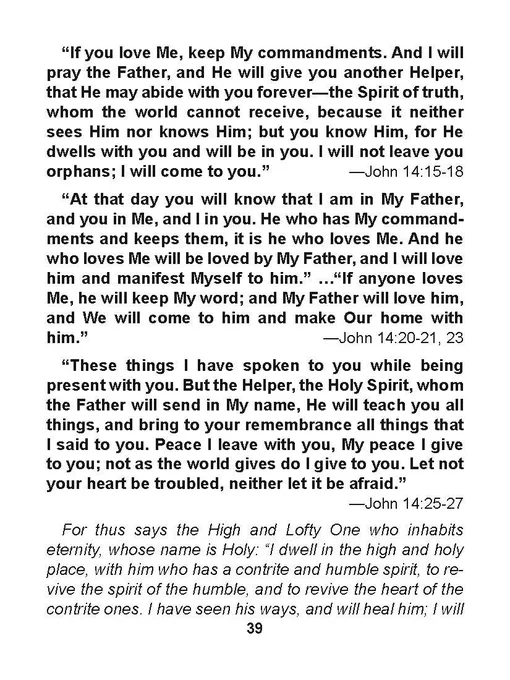 “If you love Me, keep My commandments. And I will pray the Father, and He will give you another Helper, that He may abide with you forever—the Spirit of truth, whom the world cannot receive, because it neither sees Him nor knows Him; but you know Him, for He dwells with you and will be in you. I will not leave you orphans; I will come to you.” —John 14:15-18

“At that day you will know that I am in My Father, and you in Me, and I in you. He who has My commandments and keeps them, it is he who loves Me. And he who loves Me will be loved by My Father, and I will love him and manifest Myself to him.” …“If anyone loves Me, he will keep My word; and My Father will love him, and We will come to him and make Our home with him.” —John 14:20-21, 23

“These things I have spoken to you while being present with you. But the Helper, the Holy Spirit, whom the Father will send in My name, He will teach you all things, and bring to your remembrance all things that I said to you. Peace I leave with you, My peace I give to you; not as the world gives do I give to you. Let not your heart be troubled, neither let it be afraid.” —John 14:25-27

For thus says the High and Lofty One who inhabits eternity, whose name is Holy: “I dwell in the high and holy place, with him who has a contrite and humble spirit, to revive the spirit of the humble, and to revive the heart of the contrite ones. I have seen his ways, and will heal him; I will

39